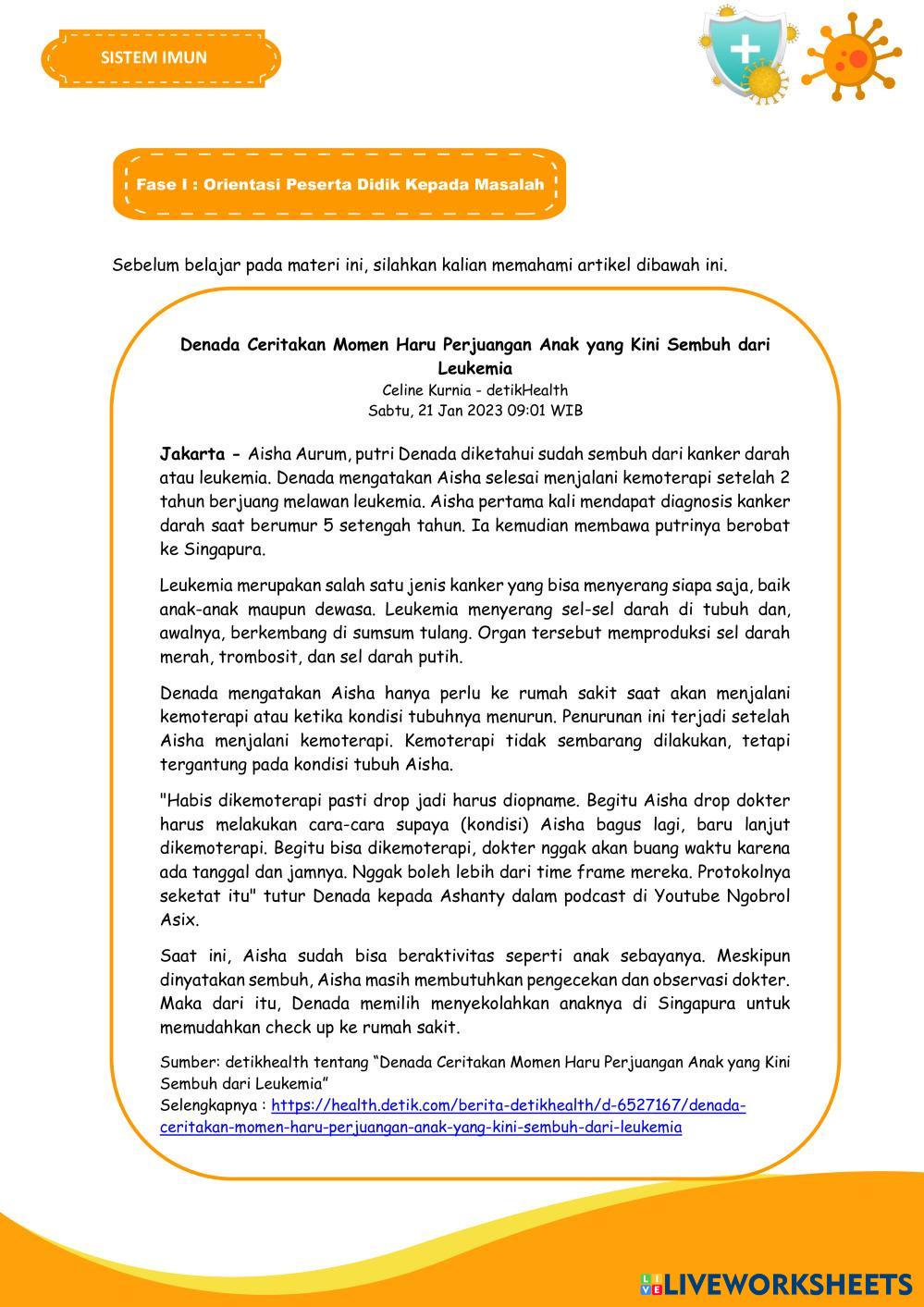 SISTEM IMUN

Fase I : Orientasi Peserta Didik Kepada Masalah

Sebelum belajar pada materi ini, silahkan kalian memahami artikel dibawah ini.

Denada Ceritakan Momen Haru Perjuangan Anak yang Kini Sembuh dari Leukemia
Celine Kurnia - detikHealth
Sabtu, 21 Jan 2023 09:01 WIB

Jakarta - Aisha Aurum, putri Denada diketahui sudah sembuh dari kanker darah atau leukemia. Denada mengatakan Aisha selesai menjalani kemoterapi setelah 2 tahun berjuang melawan leukemia. Aisha pertama kali mendapat diagnosis kanker darah saat berumur 5 setengah tahun. Ia kemudian membawa putrinya berobat ke Singapura.

Leukemia merupakan salah satu jenis kanker yang bisa menyerang siapa saja, baik anak-anak maupun dewasa. Leukemia menyerang sel-sel darah di tubuh dan, awalnya, berkembang di sumsum tulang. Organ tersebut memproduksi sel darah merah, trombosit, dan sel darah putih.

Denada mengatakan Aisha hanya perlu ke rumah sakit saat akan menjalani kemoterapi atau ketika kondisi tubuhnya menurun. Penurunan ini terjadi setelah Aisha menjalani kemoterapi. Kemoterapi tidak sembarang dilakukan, tetapi tergantung pada kondisi tubuh Aisha.

"Habis dikemoterapi pasti drop jadi harus diopname. Begitu Aisha drop dokter harus melakukan cara-cara supaya (kondisi) Aisha bagus lagi, baru lanjut dikemoterapi. Begitu bisa dikemoterapi, dokter nggak akan buang waktu karena ada tanggal dan jamnya. Nggak boleh lebih dari time frame mereka. Protokolnya seketat itu" tutur Denada kepada Ashanty dalam podcast di Youtube Ngobrol Asix.

Saat ini, Aisha sudah bisa beraktivitas seperti anak sebayanya. Meskipun dinyatakan sembuh, Aisha masih membutuhkan pengecekan dan observasi dokter. Maka dari itu, Denada memilih menyekolahkan anaknya di Singapura untuk memudahkan check up ke rumah sakit.

Sumber: detikhealth tentang “Denada Ceritakan Momen Haru Perjuangan Anak yang Kini Sembuh dari Leukemia”
Selengkapnya : https://health.detik.com/berita-detikhealth/d-6527167/denada-ceritakan-momen-haru-perjuangan-anak-yang-kini-sembuh-dari-leukemia

LIVEWORKSHEETS